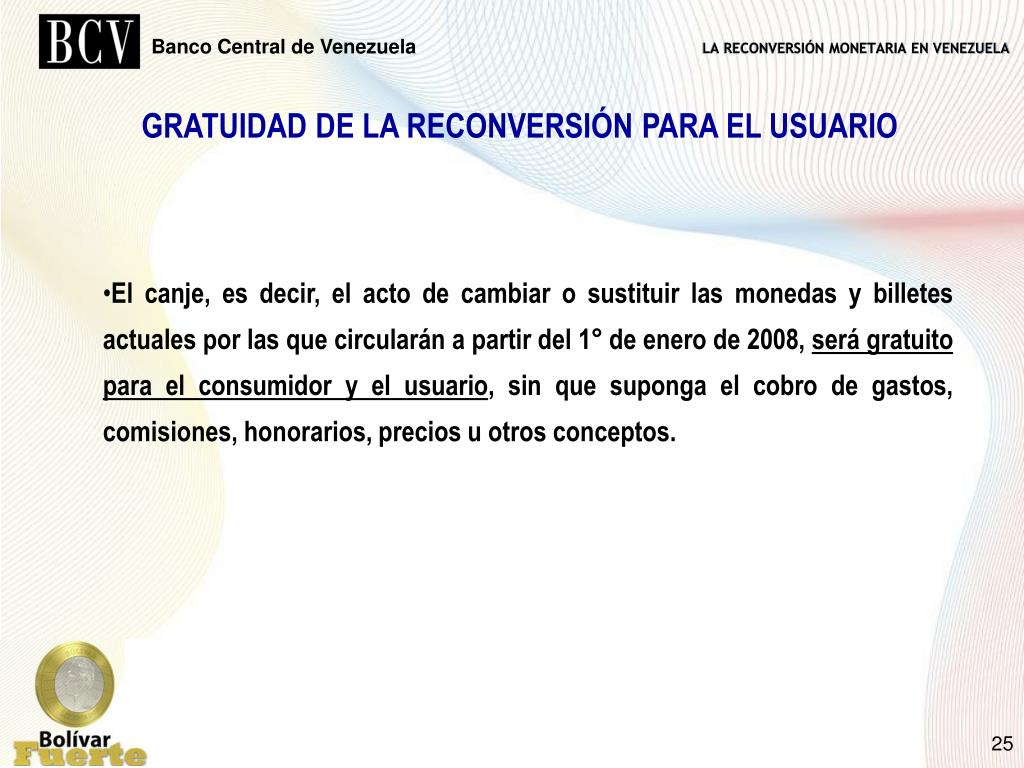 BCV Banco Central de Venezuela

LA RECONVERSIÓN MONETARIA EN VENEZUELA

GRATUIDAD DE LA RECONVERSIÓN PARA EL USUARIO

•El canje, es decir, el acto de cambiar o sustituir las monedas y billetes actuales por las que circularán a partir del 1° de enero de 2008, será gratuito para el consumidor y el usuario, sin que suponga el cobro de gastos, comisiones, honorarios, precios u otros conceptos.

Bolívar Fuerte

25